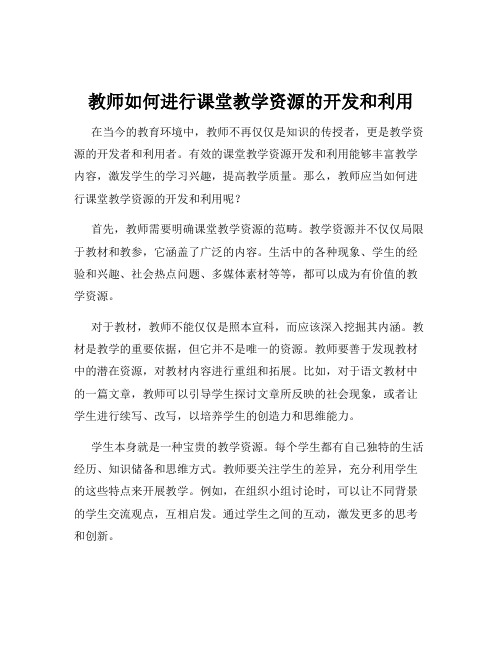 教师如何进行课堂教学资源的开发和利用

在当今的教育环境中，教师不再仅仅是知识的传授者，更是教学资源的开发者和利用者。有效的课堂教学资源开发和利用能够丰富教学内容，激发学生的学习兴趣，提高教学质量。那么，教师应当如何进行课堂教学资源的开发和利用呢？

首先，教师需要明确课堂教学资源的范畴。教学资源并不仅仅局限于教材和教参，它涵盖了广泛的内容。生活中的各种现象、学生的经验和兴趣、社会热点问题、多媒体素材等等，都可以成为有价值的教学资源。

对于教材，教师不能仅仅是照本宣科，而应该深入挖掘其内涵。教材是教学的重要依据，但它并不是唯一的资源。教师要善于发现教材中的潜在资源，对教材内容进行重组和拓展。比如，对于语文教材中的一篇文章，教师可以引导学生探讨文章所反映的社会现象，或者让学生进行续写、改写，以培养学生的创造力和思维能力。

学生本身就是一种宝贵的教学资源。每个学生都有自己独特的生活经历、知识储备和思维方式。教师要关注学生的差异，充分利用学生的这些特点来开展教学。例如，在组织小组讨论时，可以让不同背景的学生交流观点，互相启发。通过学生之间的互动，激发更多的思考和创新。